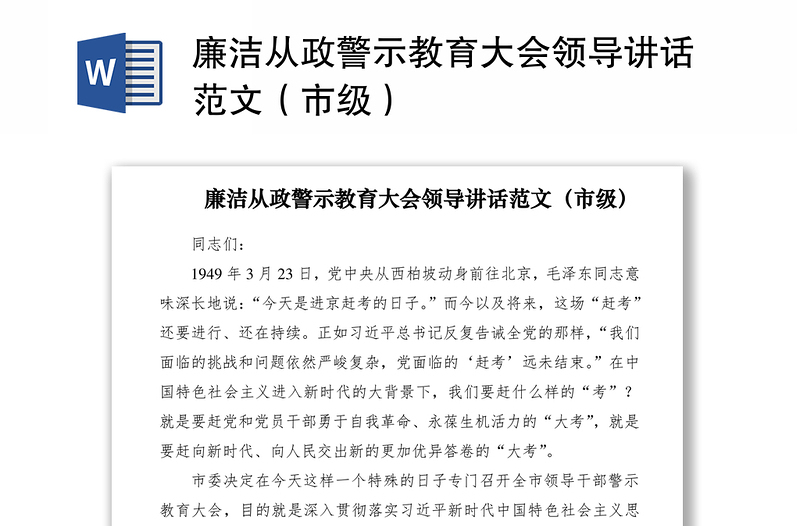 W

廉洁从政警示教育大会领导讲话范文（市级）

廉洁从政警示教育大会领导讲话范文（市级）

同志们：

1949 年 3 月 23 日，党中央从西柏坡动身前往北京，毛泽东同志意味深长地说：“今天是进京赶考的日子。”而今以及将来，这场“赶考”还要进行、还在持续。正如习近平总书记反复告诫全党的那样，“我们面临的挑战和问题依然严峻复杂，党面临的‘赶考’远未结束。”在中国特色社会主义进入新时代的大背景下，我们要赶什么样的“考”？就是要赶党和党员干部勇于自我革命、永葆生机活力的“大考”，就是要赶向新时代、向人民交出新的更加优异答卷的“大考”。

市委决定在今天这样一个特殊的日子专门召开全市领导干部警示教育大会，目的就是深入贯彻落实习近平新时代中国特色社会主义思